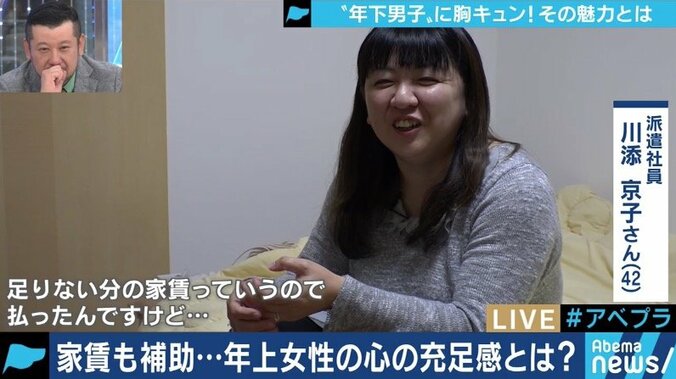 〝年下男子〟に胸キュン！その魅力とは

派遣社員
川添　京子さん(42)

足りない分の家賃っていうので
払ったんですけど…

LIVE #アベプラ

家賃も補助…年上女性の心の充足感とは？

Abema news/